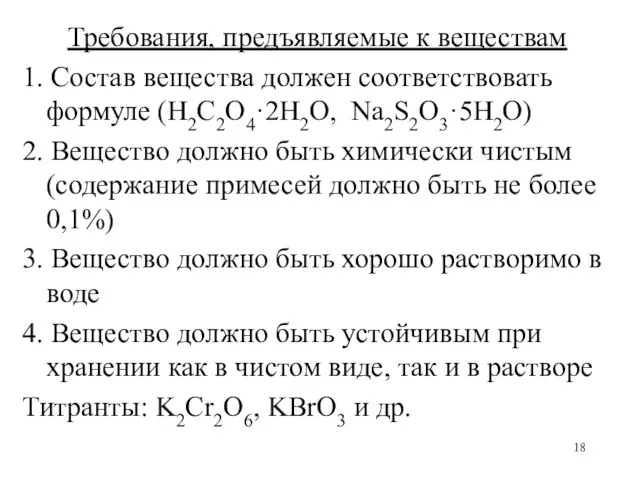 Требования, предъявляемые к веществам

1. Состав вещества должен соответствовать формуле ($H_2C_2O_4 \cdot 2H_2O$, $Na_2S_2O_3 \cdot 5H_2O$)

2. Вещество должно быть химически чистым (содержание примесей должно быть не более 0,1%)

3. Вещество должно быть хорошо растворимо в воде

4. Вещество должно быть устойчивым при хранении как в чистом виде, так и в растворе

Титранты: $K_2Cr_2O_6$, $KBrO_3$ и др.

18